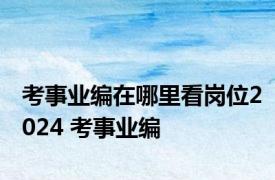 考事业编在哪里看岗位2024 考事业编